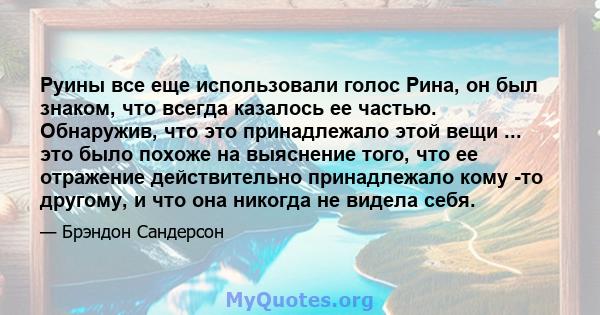 Руины все еще использовали голос Рина, он был знаком, что всегда казалось ее частью. Обнаружив, что это принадлежало этой вещи ... это было похоже на выяснение того, что ее отражение действительно принадлежало кому -то другому, и что она никогда не видела себя.

— Брэндон Сандерсон

MyQuotes.org